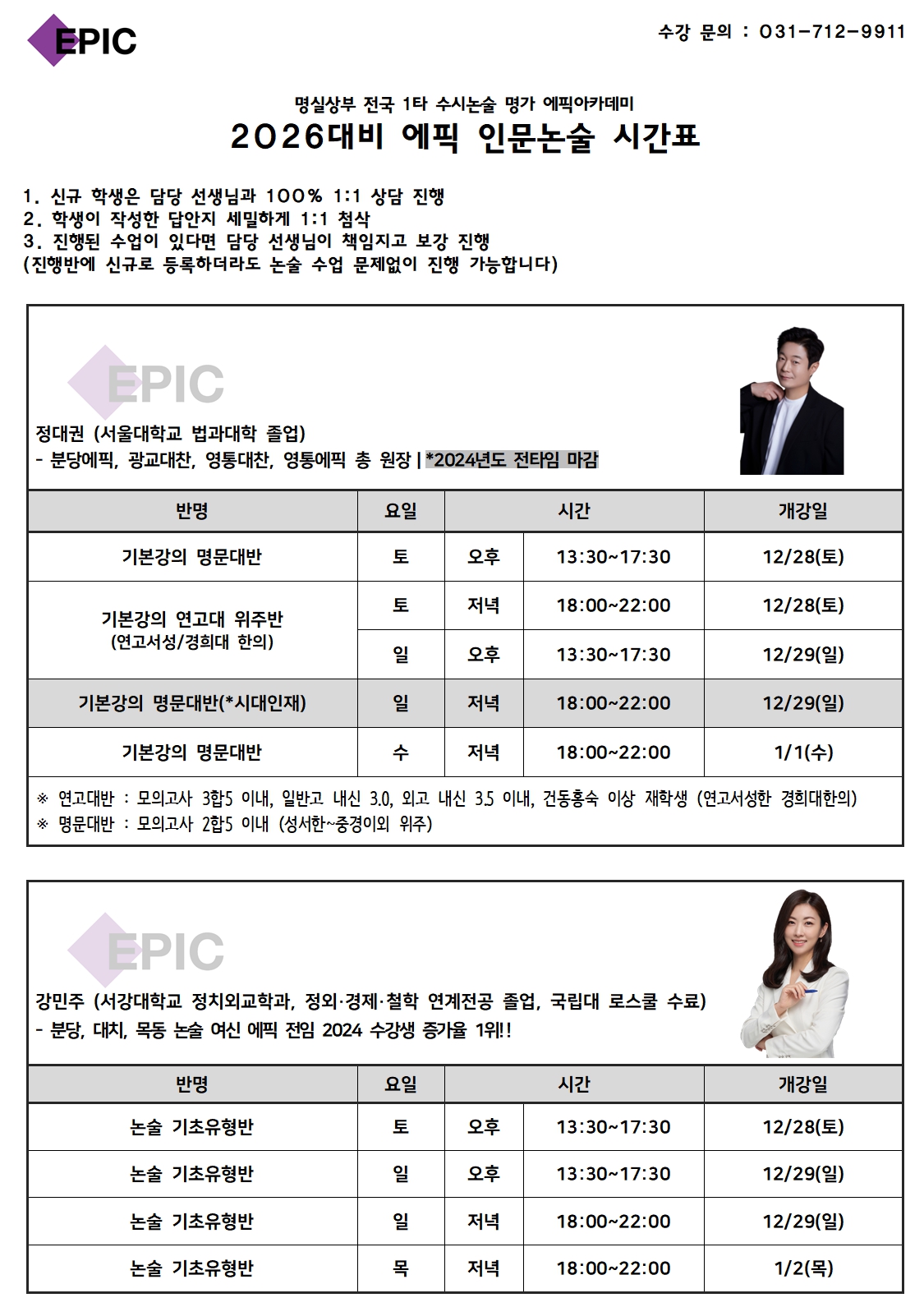 EPIC

수강 문의 : 031-712-9911

명실상부 전국 1타 수시논술 명가 에픽아카데미

2026대비 에픽 인문논술 시간표

1. 신규 학생은 담당 선생님과 100% 1:1 상담 진행
2. 학생이 작성한 답안지 세밀하게 1:1 첨삭
3. 진행된 수업이 있다면 담당 선생님이 책임지고 보강 진행
(진행반에 신규로 등록하더라도 논술 수업 문제없이 진행 가능합니다)

EPIC

정대권 (서울대학교 법과대학 졸업)
- 분당에픽, 광교대찬, 영통대찬, 영통에픽 총 원장 | *2024년도 전타임 마감

| 반명 | 요일 | 시간 | | 개강일 |
|---|---|---|---|---|
| 기본강의 명문대반 | 토 | 오후 | 13:30~17:30 | 12/28(토) |
| 기본강의 연고대 위주반 (연고서성/경희대 한의) | 토 | 저녁 | 18:00~22:00 | 12/28(토) |
| | 일 | 오후 | 13:30~17:30 | 12/29(일) |
| 기본강의 명문대반(*시대인재) | 일 | 저녁 | 18:00~22:00 | 12/29(일) |
| 기본강의 명문대반 | 수 | 저녁 | 18:00~22:00 | 1/1(수) |

※ 연고대반 : 모의고사 3합5 이내, 일반고 내신 3.0, 외고 내신 3.5 이내, 건동홍숙 이상 재학생 (연고서성한 경희대한의)
※ 명문대반 : 모의고사 2합5 이내 (성서한~중경이외 위주)

EPIC

강민주 (서강대학교 정치외교학과, 정외·경제·철학 연계전공 졸업, 국립대 로스쿨 수료)
- 분당, 대치, 목동 논술 여신 에픽 전임 2024 수강생 증가율 1위!!

| 반명 | 요일 | 시간 | | 개강일 |
|---|---|---|---|---|
| 논술 기초유형반 | 토 | 오후 | 13:30~17:30 | 12/28(토) |
| 논술 기초유형반 | 일 | 오후 | 13:30~17:30 | 12/29(일) |
| 논술 기초유형반 | 일 | 저녁 | 18:00~22:00 | 12/29(일) |
| 논술 기초유형반 | 목 | 저녁 | 18:00~22:00 | 1/2(목) |